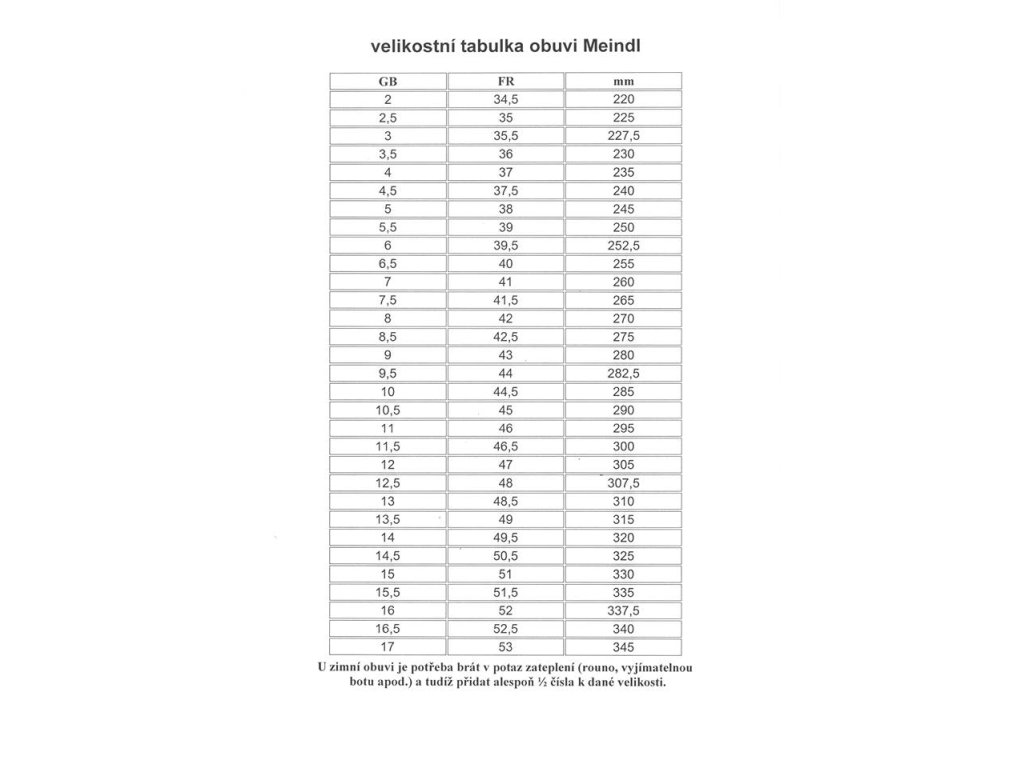 velikostní tabulka obuvi Meindl

| GB | FR | mm |
|---|---|---|
| 2 | 34,5 | 220 |
| 2,5 | 35 | 225 |
| 3 | 35,5 | 227,5 |
| 3,5 | 36 | 230 |
| 4 | 37 | 235 |
| 4,5 | 37,5 | 240 |
| 5 | 38 | 245 |
| 5,5 | 39 | 250 |
| 6 | 39,5 | 252,5 |
| 6,5 | 40 | 255 |
| 7 | 41 | 260 |
| 7,5 | 41,5 | 265 |
| 8 | 42 | 270 |
| 8,5 | 42,5 | 275 |
| 9 | 43 | 280 |
| 9,5 | 44 | 282,5 |
| 10 | 44,5 | 285 |
| 10,5 | 45 | 290 |
| 11 | 46 | 295 |
| 11,5 | 46,5 | 300 |
| 12 | 47 | 305 |
| 12,5 | 48 | 307,5 |
| 13 | 48,5 | 310 |
| 13,5 | 49 | 315 |
| 14 | 49,5 | 320 |
| 14,5 | 50,5 | 325 |
| 15 | 51 | 330 |
| 15,5 | 51,5 | 335 |
| 16 | 52 | 337,5 |
| 16,5 | 52,5 | 340 |
| 17 | 53 | 345 |

U zimní obuvi je potřeba brát v potaz zateplení (rouno, vyjímatelnou botu apod.) a tudíž přidat alespoň ½ čísla k dané velikosti.